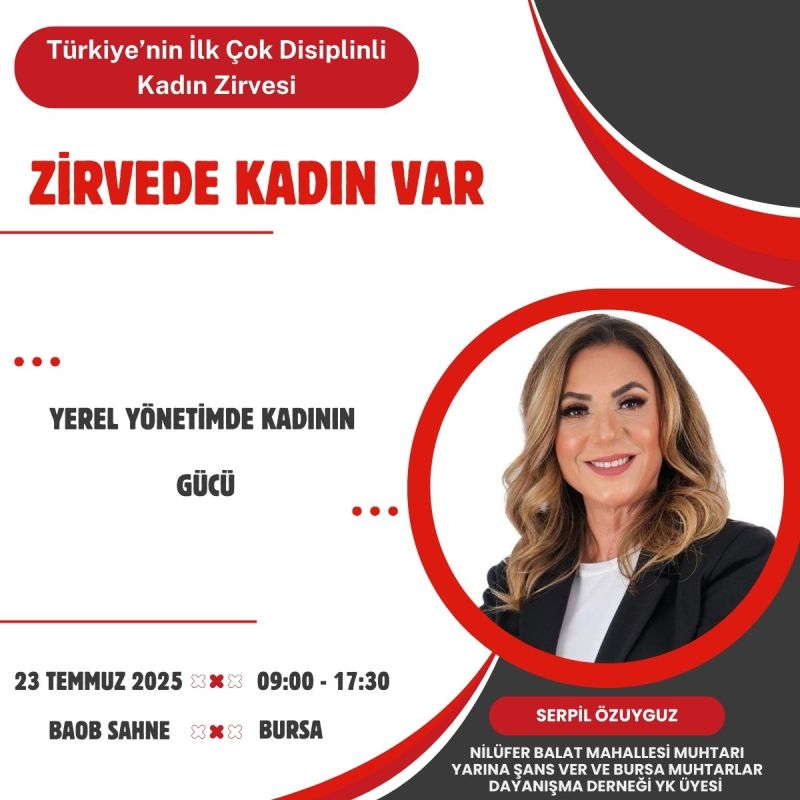 Türkiye'nin İlk Çok Disiplinli Kadın Zirvesi

ZİRVEDE KADIN VAR

YEREL YÖNETİMDE KADININ GÜCÜ

23 TEMMUZ 2025 09:00 - 17:30

BAOB SAHNE BURSA

SERPİL ÖZUYGUZ

NİLÜFER BALAT MAHALLESİ MUHTARI
YARINA ŞANS VER VE BURSA MUHTARLAR DAYANIŞMA DERNEĞİ YK ÜYESİ